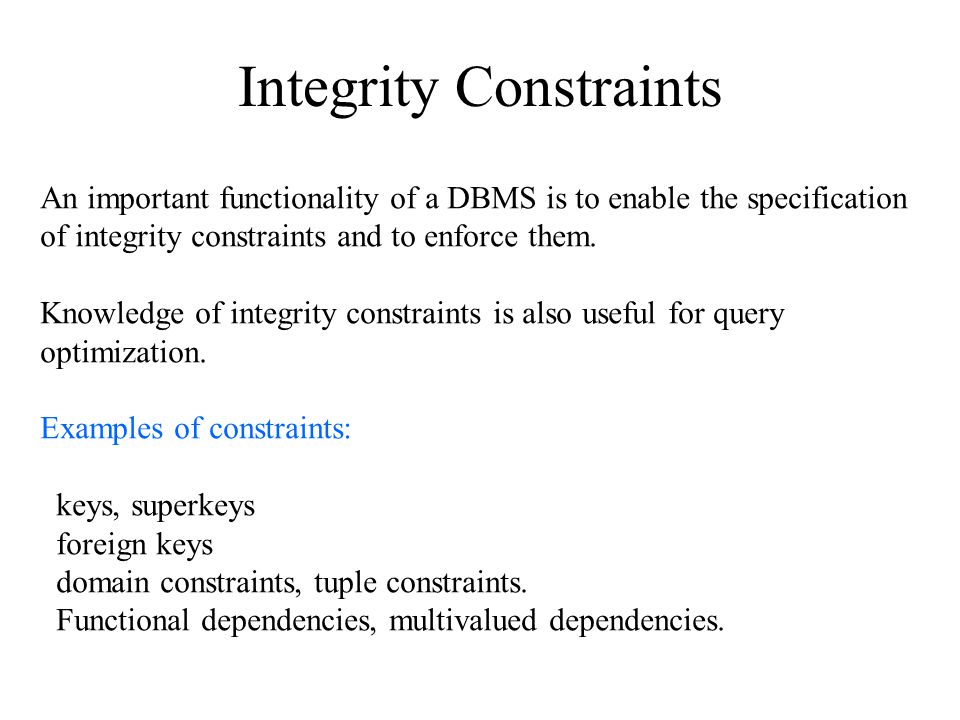 Integrity Constraints

An important functionality of a DBMS is to enable the specification of integrity constraints and to enforce them.

Knowledge of integrity constraints is also useful for query optimization.

Examples of constraints:

keys, superkeys
foreign keys
domain constraints, tuple constraints.
Functional dependencies, multivalued dependencies.